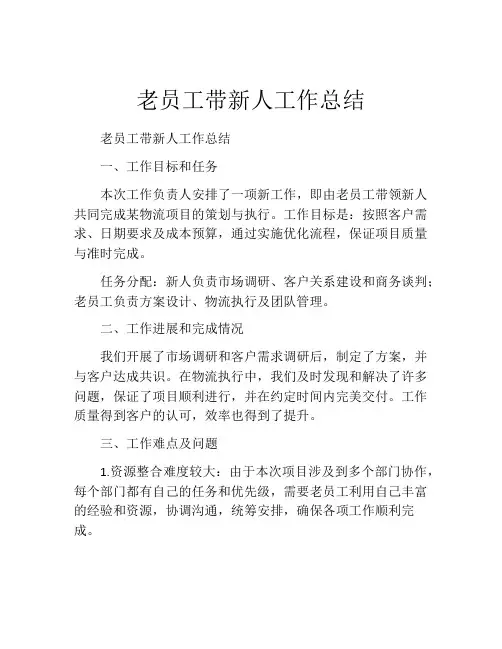 老员工带新人工作总结

老员工带新人工作总结

一、工作目标和任务

本次工作负责人安排了一项新工作，即由老员工带领新人共同完成某物流项目的策划与执行。工作目标是：按照客户需求、日期要求及成本预算，通过实施优化流程，保证项目质量与准时完成。

任务分配：新人负责市场调研、客户关系建设和商务谈判；老员工负责方案设计、物流执行及团队管理。

二、工作进展和完成情况

我们开展了市场调研和客户需求调研后，制定了方案，并与客户达成共识。在物流执行中，我们及时发现和解决了许多问题，保证了项目顺利进行，并在约定时间内完美交付。工作质量得到客户的认可，效率也得到了提升。

三、工作难点及问题

1.资源整合难度较大：由于本次项目涉及到多个部门协作，每个部门都有自己的任务和优先级，需要老员工利用自己丰富的经验和资源，协调沟通，统筹安排，确保各项工作顺利完成。